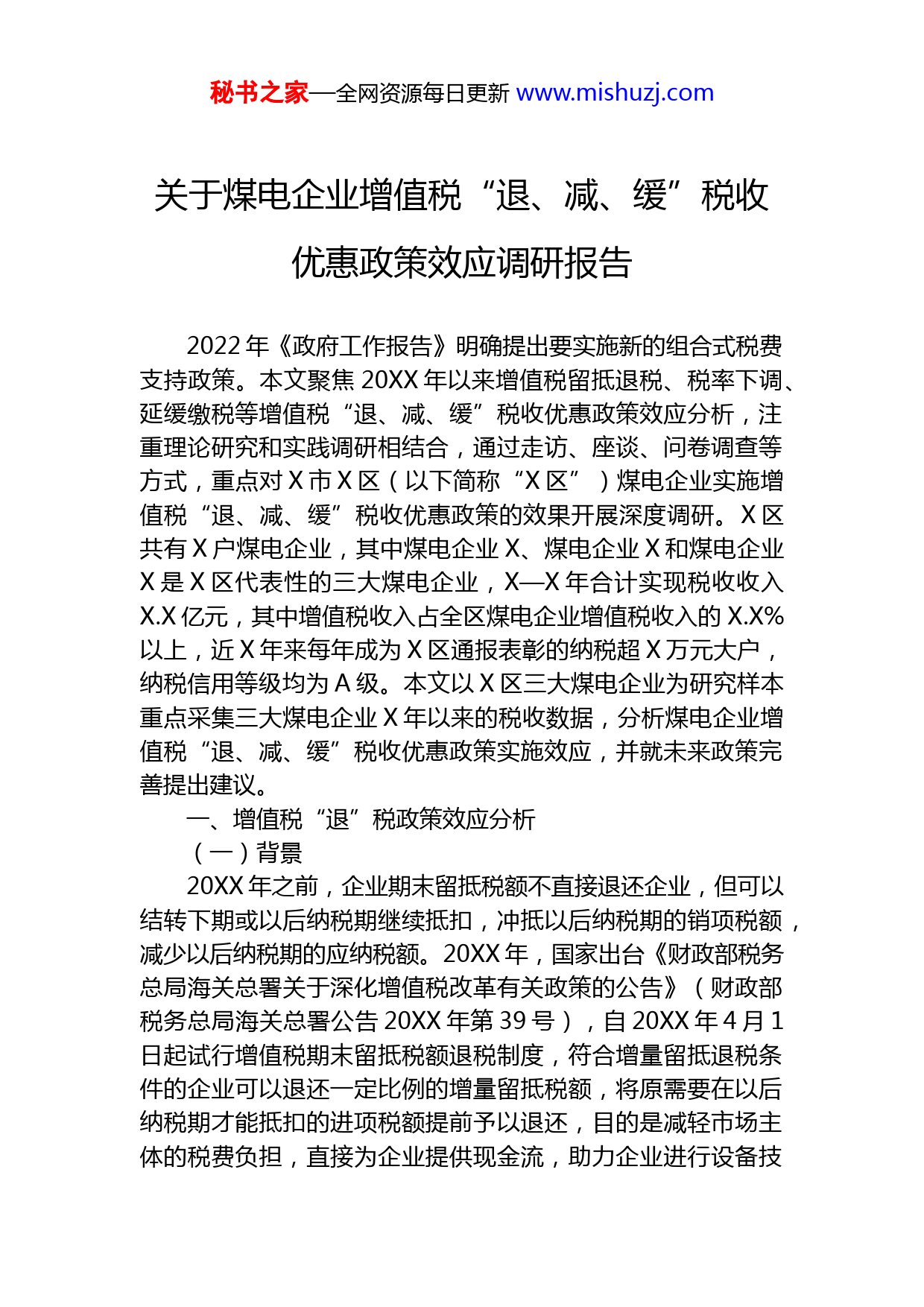 秘书之家—全网资源每日更新 www.mishuzj.com

关于煤电企业增值税“退、减、缓”税收优惠政策效应调研报告

2022年《政府工作报告》明确提出要实施新的组合式税费支持政策。本文聚焦20XX年以来增值税留抵退税、税率下调、延缓缴税等增值税“退、减、缓”税收优惠政策效应分析，注重理论研究和实践调研相结合，通过走访、座谈、问卷调查等方式，重点对X市X区（以下简称“X区”）煤电企业实施增值税“退、减、缓”税收优惠政策的效果开展深度调研。X区共有X户煤电企业，其中煤电企业X、煤电企业X和煤电企业X是X区代表性的三大煤电企业，X—X年合计实现税收收入X.X亿元，其中增值税收入占全区煤电企业增值税收入的X.X%以上，近X年来每年成为X区通报表彰的纳税超X万元大户，纳税信用等级均为A级。本文以X区三大煤电企业为研究样本重点采集三大煤电企业X年以来的税收数据，分析煤电企业增值税“退、减、缓”税收优惠政策实施效应，并就未来政策完善提出建议。

一、增值税“退”税政策效应分析

（一）背景

20XX年之前，企业期末留抵税额不直接退还企业，但可以结转下期或以后纳税期继续抵扣，冲抵以后纳税期的销项税额，减少以后纳税期的应纳税额。20XX年，国家出台《财政部税务总局海关总署关于深化增值税改革有关政策的公告》（财政部税务总局海关总署公告20XX年第39号），自20XX年4月1日起试行增值税期末留抵税额退税制度，符合增量留抵退税条件的企业可以退还一定比例的增量留抵税额，将原需要在以后纳税期才能抵扣的进项税额提前予以退还，目的是减轻市场主体的税费负担，直接为企业提供现金流，助力企业进行设备技